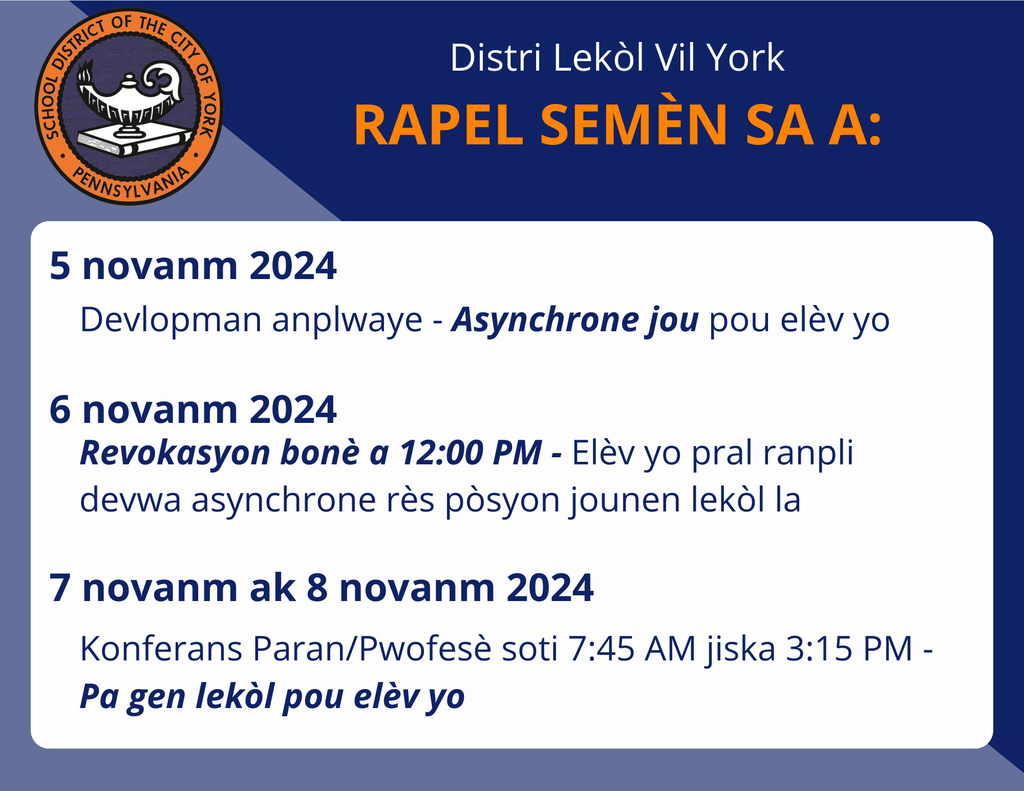 SCHOOL DISTRICT OF THE CITY OF YORK
PENNSYLVANIA

Distri Lekòl Vil York

RAPEL SEMÈN SA A:

5 novanm 2024

Devlopman anplwaye - Asynchrone jou pou elèv yo

6 novanm 2024

Revokasyon bonè a 12:00 PM - Elèv yo pral ranpli devwa asynchrone rès pòsyon jounen lekòl la

7 novanm ak 8 novanm 2024

Konferans Paran/Pwofesè soti 7:45 AM jiska 3:15 PM - Pa gen lekòl pou elèv yo